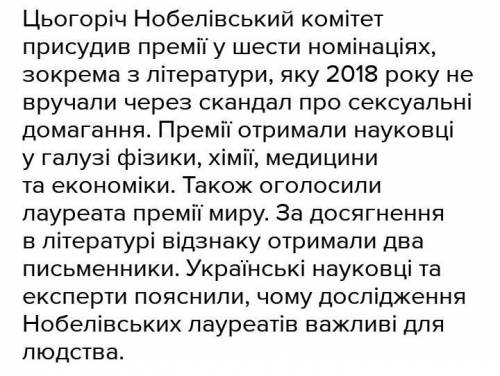 Цьогоріч Нобелівський комітет присудив премії у шести номінаціях, зокрема з літератури, яку 2018 року не вручали через скандал про сексуальні домагання. Премії отримали науковці у галузі фізики, хімії, медицини та економіки. Також оголосили лауреата премії миру. За досягнення в літературі відзнаку отримали два письменники. Українські науковці та експерти пояснили, чому дослідження Нобелівських лауреатів важливі для людства.